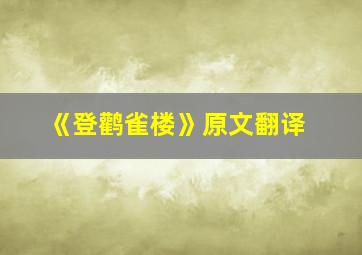 《登鹳雀楼》原文翻译